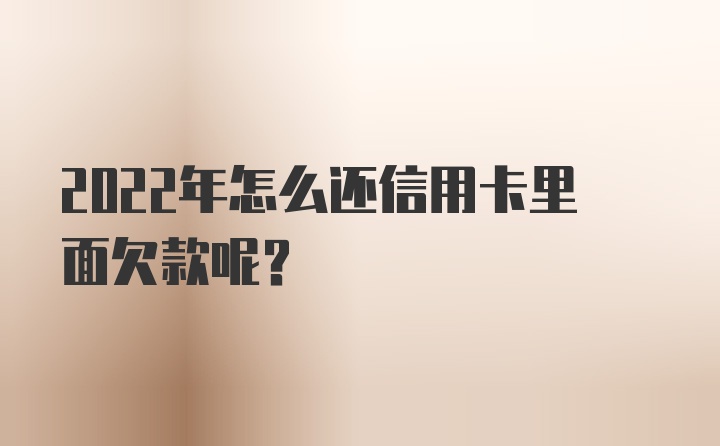 2022年怎么还信用卡里面欠款呢？